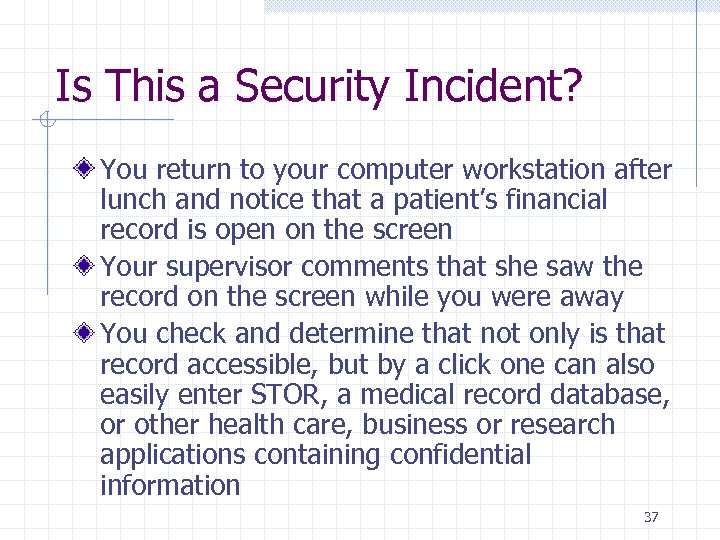 Is This a Security Incident?

You return to your computer workstation after lunch and notice that a patient's financial record is open on the screen

Your supervisor comments that she saw the record on the screen while you were away

You check and determine that not only is that record accessible, but by a click one can also easily enter STOR, a medical record database, or other health care, business or research applications containing confidential information

37